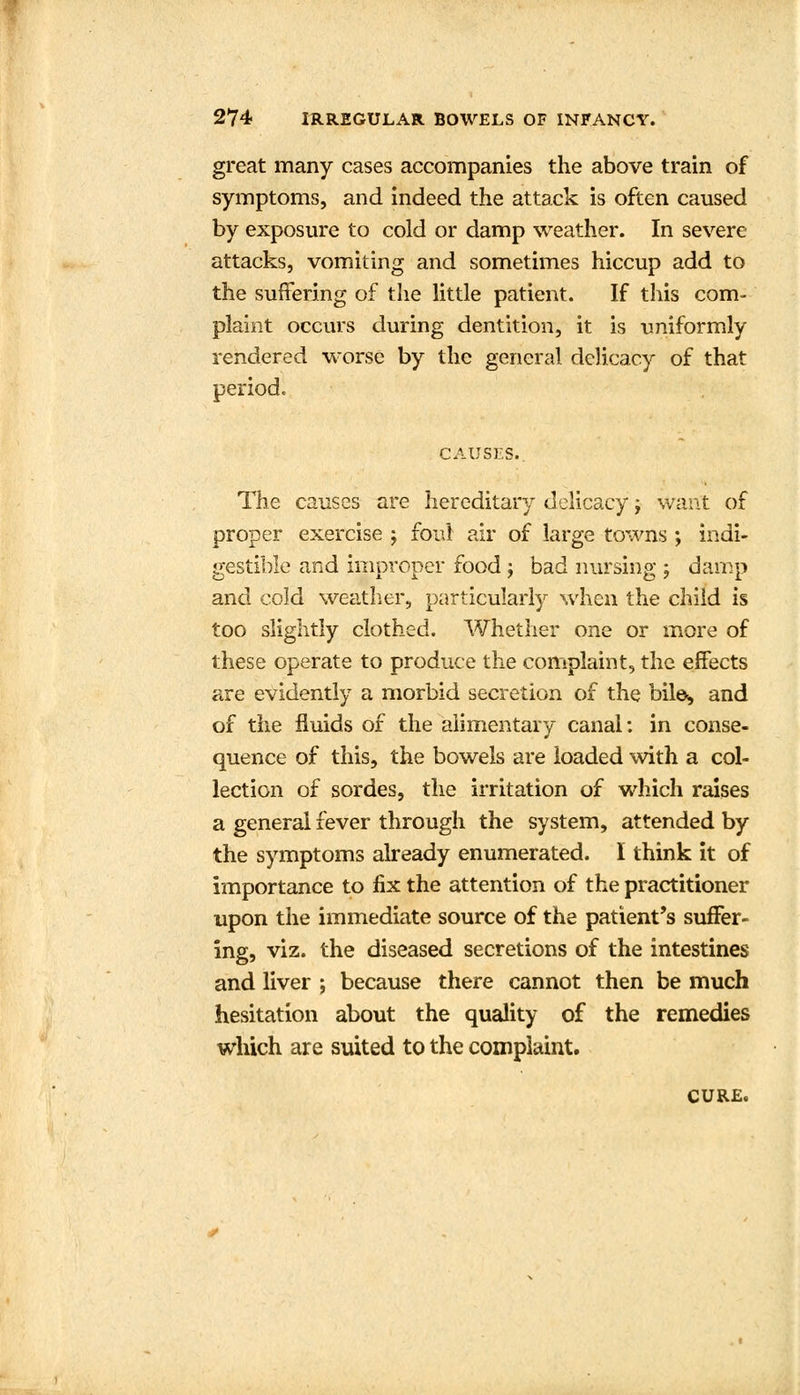 274 IRREGULAR BOWELS OF INFANCY.

great many cases accompanies the above train of symptoms, and indeed the attack is often caused by exposure to cold or damp weather. In severe attacks, vomiting and sometimes hiccup add to the suffering of the little patient. If this complaint occurs during dentition, it is uniformly rendered worse by the general delicacy of that period.

CAUSES.

The causes are hereditary delicacy; want of proper exercise; foul air of large towns; indigestible and improper food; bad nursing; damp and cold weather, particularly when the child is too slightly clothed. Whether one or more of these operate to produce the complaint, the effects are evidently a morbid secretion of the bile, and of the fluids of the alimentary canal: in consequence of this, the bowels are loaded with a collection of sordes, the irritation of which raises a general fever through the system, attended by the symptoms already enumerated. I think it of importance to fix the attention of the practitioner upon the immediate source of the patient's suffering, viz. the diseased secretions of the intestines and liver; because there cannot then be much hesitation about the quality of the remedies which are suited to the complaint.

CURE.